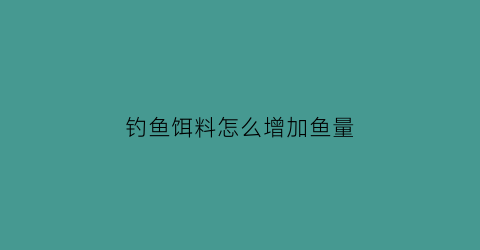 钓鱼饵料怎么增加鱼量